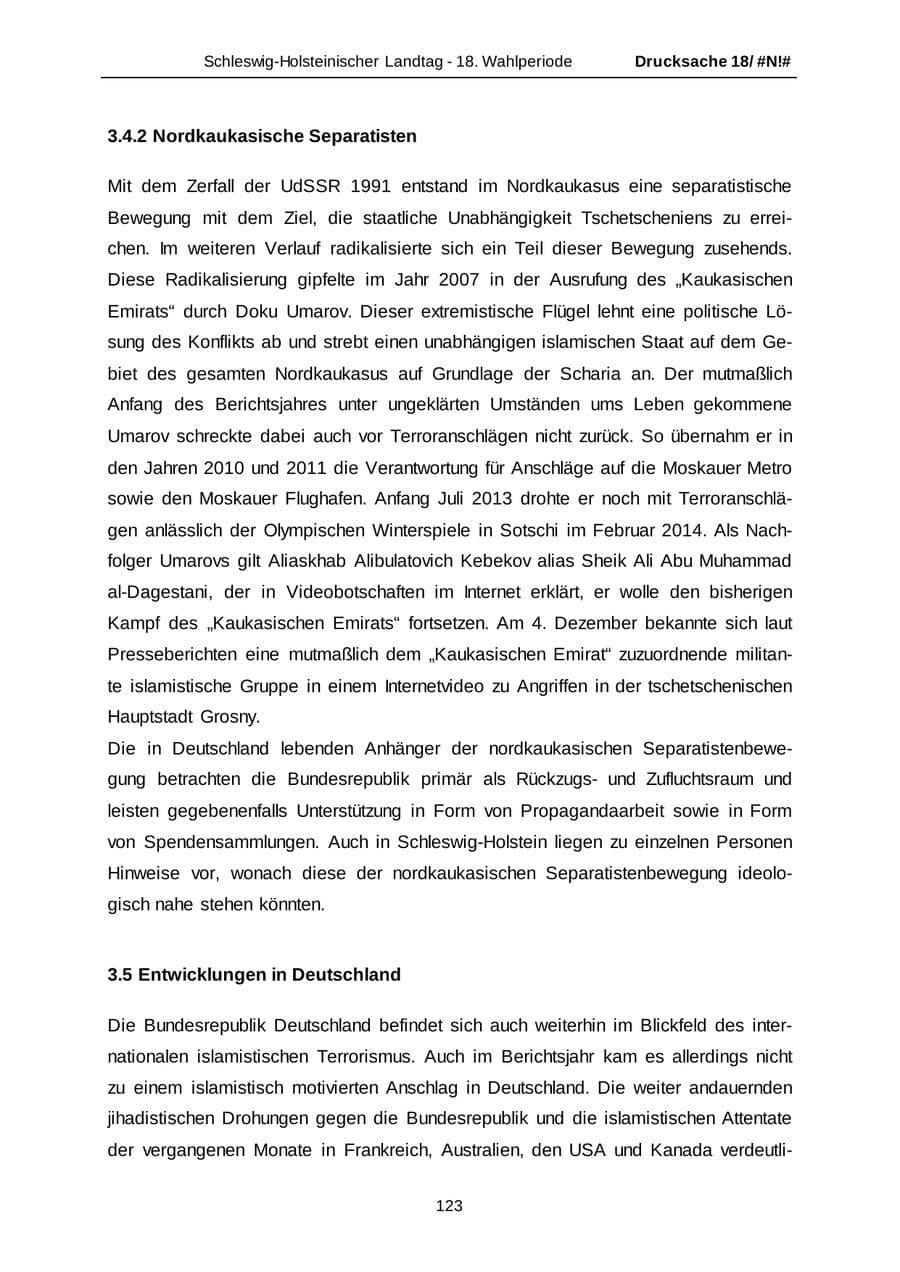 Schleswig-Holsteinischer Landtag - 18. Wahlperiode Drucksache 18/ #N!#

3.4.2 Nordkaukasische Separatisten

Mit dem Zerfall der UdSSR 1991 entstand im Nordkaukasus eine separatistische Bewegung mit dem Ziel, die staatliche Unabhängigkeit Tschetscheniens zu erreichen. Im weiteren Verlauf radikalisierte sich ein Teil dieser Bewegung zusehends. Diese Radikalisierung gipfelte im Jahr 2007 in der Ausrufung des „Kaukasischen Emirats“ durch Doku Umarov. Dieser extremistische Flügel lehnt eine politische Lösung des Konflikts ab und strebt einen unabhängigen islamischen Staat auf dem Gebiet des gesamten Nordkaukasus auf Grundlage der Scharia an. Der mutmaßlich Anfang des Berichtsjahres unter ungeklärten Umständen ums Leben gekommene Umarov schreckte dabei auch vor Terroranschlägen nicht zurück. So übernahm er in den Jahren 2010 und 2011 die Verantwortung für Anschläge auf die Moskauer Metro sowie den Moskauer Flughafen. Anfang Juli 2013 drohte er noch mit Terroranschlägen anlässlich der Olympischen Winterspiele in Sotschi im Februar 2014. Als Nachfolger Umarovs gilt Aliaskhab Alibulatovich Kebekov alias Sheik Ali Abu Muhammad al-Dagestani, der in Videobotschaften im Internet erklärt, er wolle den bisherigen Kampf des „Kaukasischen Emirats“ fortsetzen. Am 4. Dezember bekannte sich laut Presseberichten eine mutmaßlich dem „Kaukasischen Emirat“ zuzuordnende militante islamistische Gruppe in einem Internetvideo zu Angriffen in der tschetschenischen Hauptstadt Grosny.

Die in Deutschland lebenden Anhänger der nordkaukasischen Separatistenbewegung betrachten die Bundesrepublik primär als Rückzugs- und Zufluchtsraum und leisten gegebenenfalls Unterstützung in Form von Propagandaarbeit sowie in Form von Spendensammlungen. Auch in Schleswig-Holstein liegen zu einzelnen Personen Hinweise vor, wonach diese der nordkaukasischen Separatistenbewegung ideologisch nahe stehen könnten.

3.5 Entwicklungen in Deutschland

Die Bundesrepublik Deutschland befindet sich auch weiterhin im Blickfeld des internationalen islamistischen Terrorismus. Auch im Berichtsjahr kam es allerdings nicht zu einem islamistisch motivierten Anschlag in Deutschland. Die weiter andauernden jihadistischen Drohungen gegen die Bundesrepublik und die islamistischen Attentate der vergangenen Monate in Frankreich, Australien, den USA und Kanada verdeutli-

123